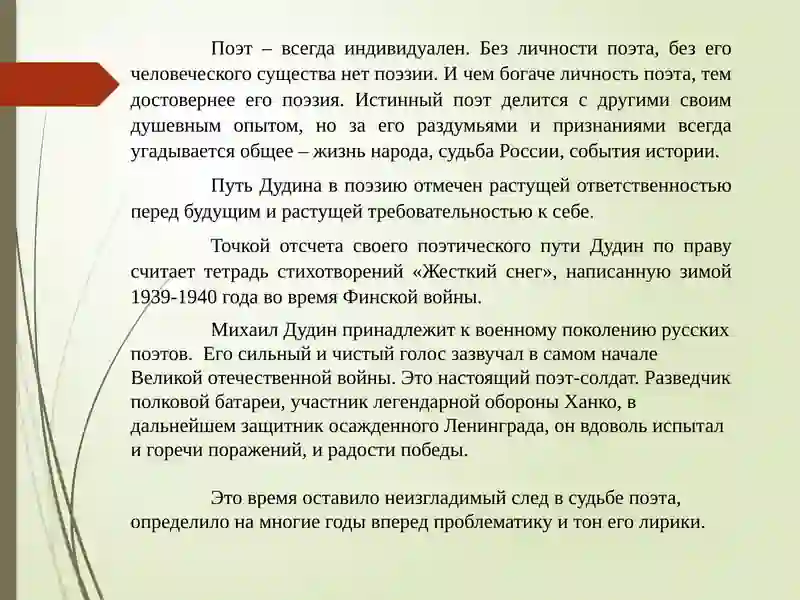 Поэт – всегда индивидуален. Без личности поэта, без его человеческого существа нет поэзии. И чем богаче личность поэта, тем достовернее его поэзия. Истинный поэт делится с другими своим душевным опытом, но за его раздумьями и признаниями всегда угадывается общее – жизнь народа, судьба России, события истории.

Путь Дудина в поэзию отмечен растущей ответственностью перед будущим и растущей требовательностью к себе.

Точкой отсчета своего поэтического пути Дудин по праву считает тетрадь стихотворений «Жесткий снег», написанную зимой 1939-1940 года во время Финской войны.

Михаил Дудин принадлежит к военному поколению русских поэтов. Его сильный и чистый голос зазвучал в самом начале Великой отечественной войны. Это настоящий поэт-солдат. Разведчик полковой батареи, участник легендарной обороны Ханко, в дальнейшем защитник осажденного Ленинграда, он вдоволь испытал и горечи поражений, и радости победы.

Это время оставило неизгладимый след в судьбе поэта, определило на многие годы вперед проблематику и тон его лирики.